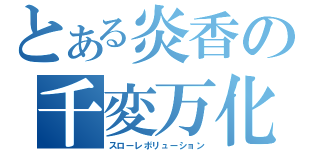 とある炎香の
千変万化
スローレボリューション